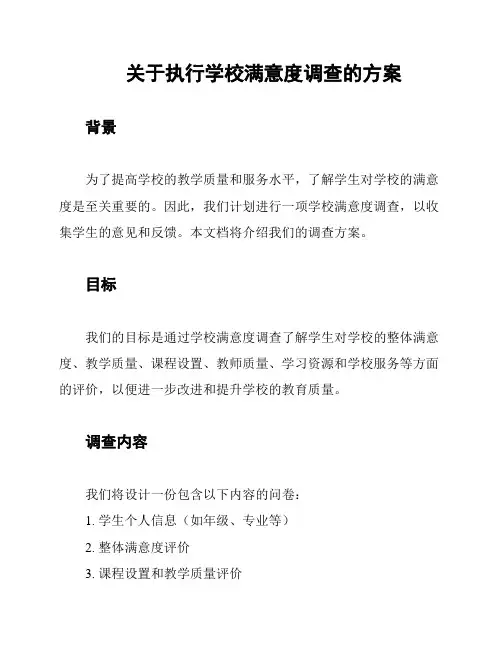 关于执行学校满意度调查的方案

背景

为了提高学校的教学质量和服务水平，了解学生对学校的满意度是至关重要的。因此，我们计划进行一项学校满意度调查，以收集学生的意见和反馈。本文档将介绍我们的调查方案。

目标

我们的目标是通过学校满意度调查了解学生对学校的整体满意度、教学质量、课程设置、教师质量、学习资源和学校服务等方面的评价，以便进一步改进和提升学校的教育质量。

调查内容

我们将设计一份包含以下内容的问卷：

1. 学生个人信息（如年级、专业等）

2. 整体满意度评价

3. 课程设置和教学质量评价